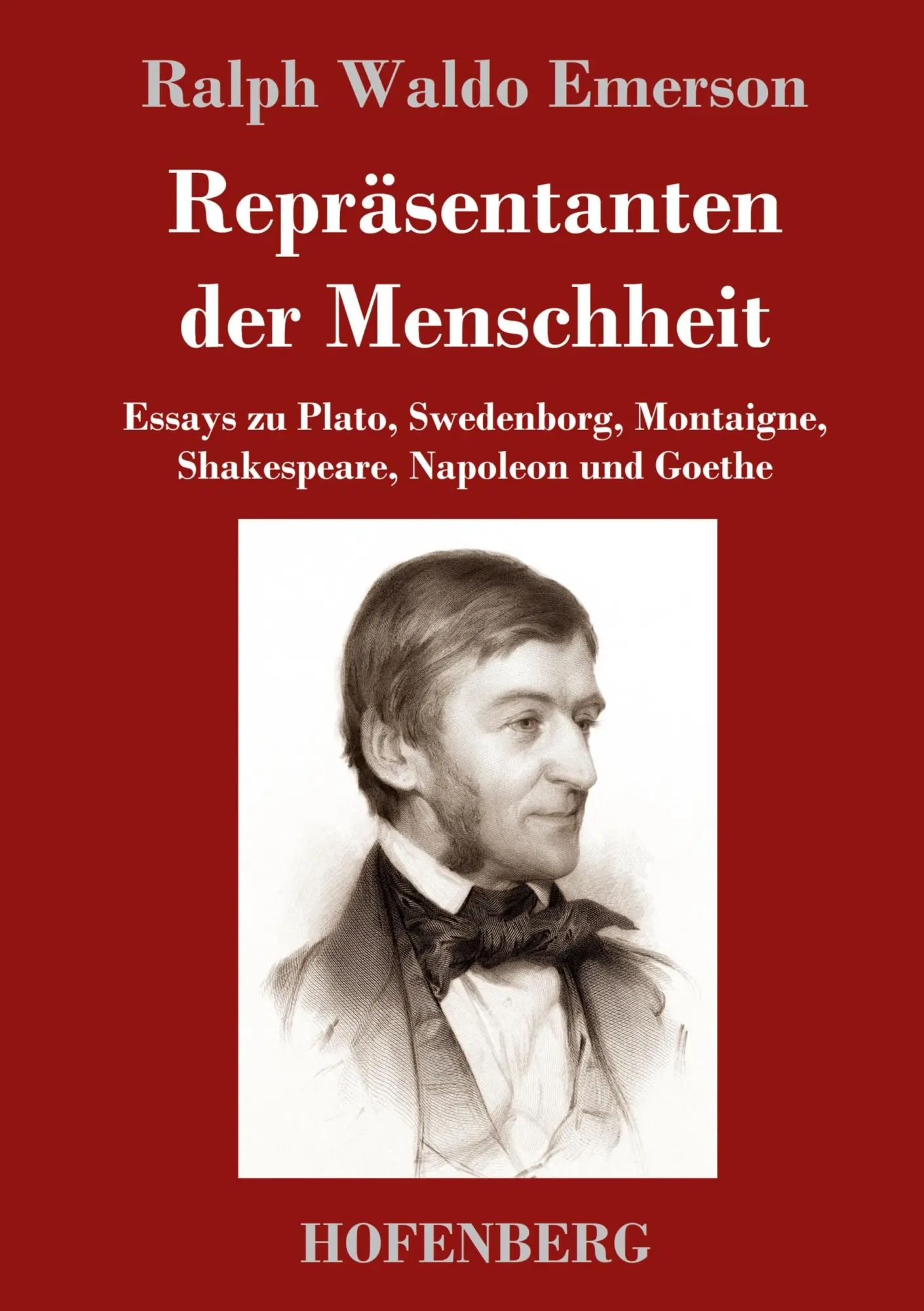 Ralph Waldo Emerson

Repräsentanten der Menschheit

Essays zu Plato, Swedenborg, Montaigne, Shakespeare, Napoleon und Goethe

HOFENBERG